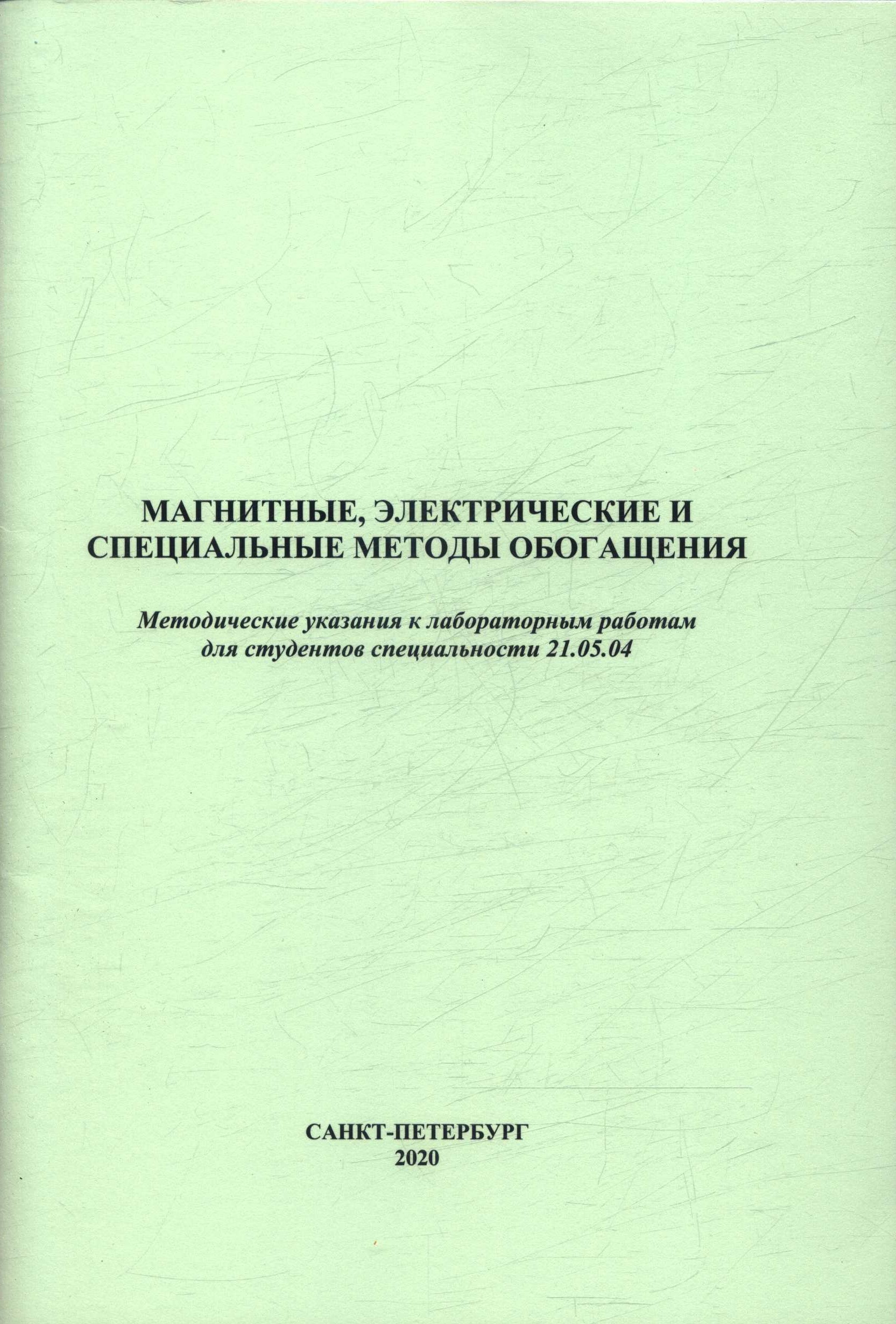 МАГНИТНЫЕ, ЭЛЕКТРИЧЕСКИЕ И СПЕЦИАЛЬНЫЕ МЕТОДЫ ОБОГАЩЕНИЯ

Методические указания к лабораторным работам для студентов специальности 21.05.04

САНКТ-ПЕТЕРБУРГ
2020